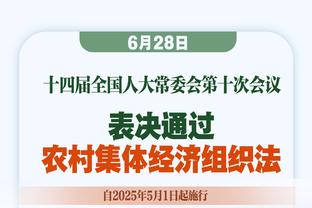 6月28日

十四届全国人大常委会第十次会议

表决通过
农村集体经济组织法

自2025年5月1日起施行